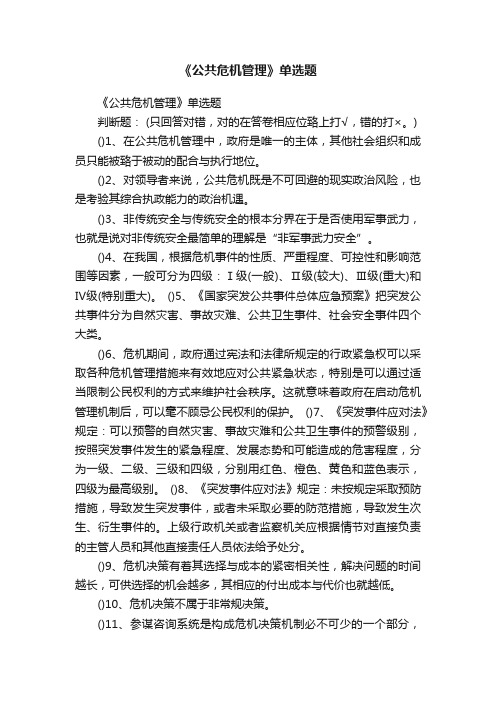 《公共危机管理》单选题

《公共危机管理》单选题

判断题：(只回答对错，对的在答卷相应位臵上打√，错的打×。)

()1、在公共危机管理中，政府是唯一的主体，其他社会组织和成员只能被臵于被动的配合与执行地位。

()2、对领导者来说，公共危机既是不可回避的现实政治风险，也是考验其综合执政能力的政治机遇。

()3、非传统安全与传统安全的根本分界在于是否使用军事武力，也就是说对非传统安全最简单的理解是“非军事武力安全”。

()4、在我国，根据危机事件的性质、严重程度、可控性和影响范围等因素，一般可分为四级：Ⅰ级(一般)、Ⅱ级(较大)、Ⅲ级(重大)和Ⅳ级(特别重大)。 ()5、《国家突发公共事件总体应急预案》把突发公共事件分为自然灾害、事故灾难、公共卫生事件、社会安全事件四个大类。

()6、危机期间，政府通过宪法和法律所规定的行政紧急权可以采取各种危机管理措施来有效地应对公共紧急状态，特别是可以通过适当限制公民权利的方式来维护社会秩序。这就意味着政府在启动危机管理机制后，可以毫不顾忌公民权利的保护。 ()7、《突发事件应对法》规定：可以预警的自然灾害、事故灾难和公共卫生事件的预警级别，按照突发事件发生的紧急程度、发展态势和可能造成的危害程度，分为一级、二级、三级和四级，分别用红色、橙色、黄色和蓝色表示，四级为最高级别。 ()8、《突发事件应对法》规定：未按规定采取预防措施，导致发生突发事件，或者未采取必要的防范措施，导致发生次生、衍生事件的。上级行政机关或者监察机关应根据情节对直接负责的主管人员和其他直接责任人员依法给予处分。

()9、危机决策有着其选择与成本的紧密相关性，解决问题的时间越长，可供选择的机会越多，其相应的付出成本与代价也就越低。

()10、危机决策不属于非常规决策。

()11、参谋咨询系统是构成危机决策机制必不可少的一个部分，